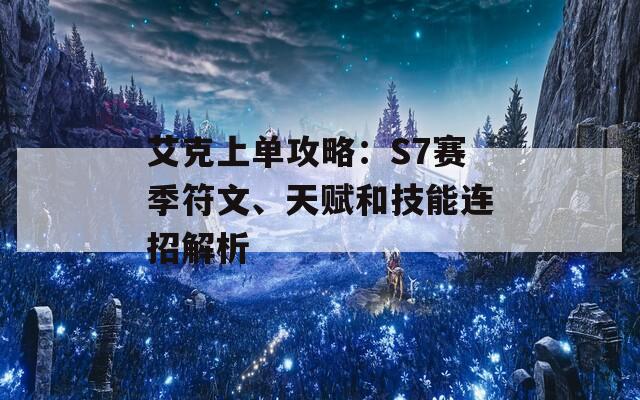 艾克上单攻略：S7赛季符文、天赋和技能连招解析